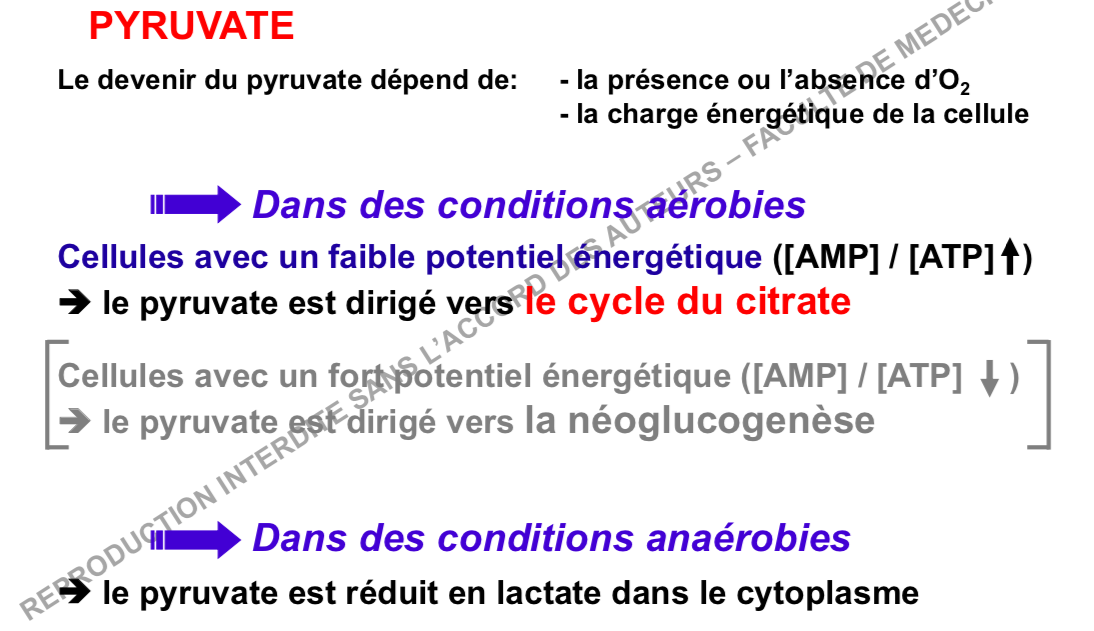 PYRUVATE

Le devenir du pyruvate dépend de: - la présence ou l'absence d'$O_2$
- la charge énergétique de la cellule

Dans des conditions aérobies

Cellules avec un faible potentiel énergétique ([AMP] / [ATP] ↑)
➔ le pyruvate est dirigé vers le cycle du citrate

Cellules avec un fort potentiel énergétique ([AMP] / [ATP] ↓)
➔ le pyruvate est dirigé vers la néoglucogenèse

Dans des conditions anaérobies
➔ le pyruvate est réduit en lactate dans le cytoplasme

REPRODUCTION INTERDITE SANS L'ACCORD DES AUTEURS – FACULTE DE MEDEC